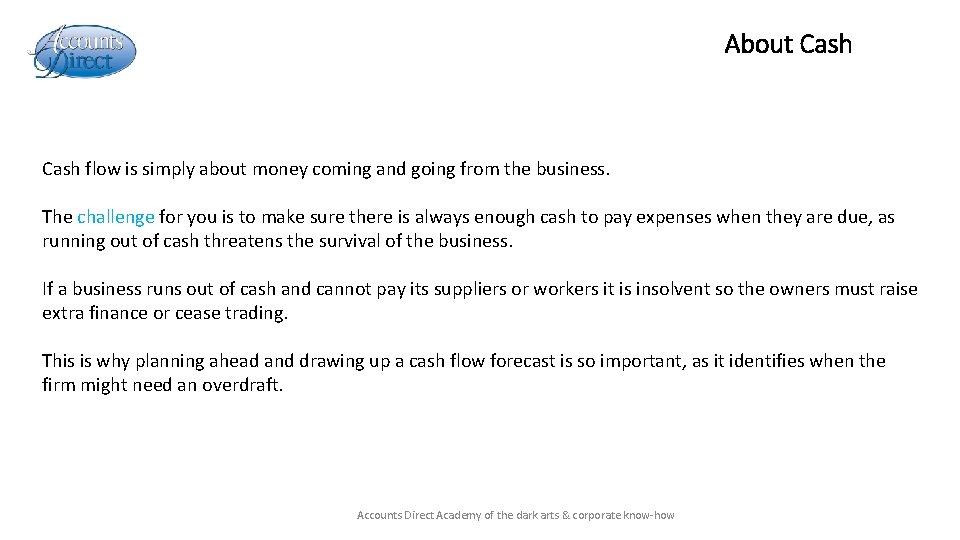 Accounts Direct

About Cash

Cash flow is simply about money coming and going from the business.

The challenge for you is to make sure there is always enough cash to pay expenses when they are due, as running out of cash threatens the survival of the business.

If a business runs out of cash and cannot pay its suppliers or workers it is insolvent so the owners must raise extra finance or cease trading.

This is why planning ahead and drawing up a cash flow forecast is so important, as it identifies when the firm might need an overdraft.

Accounts Direct Academy of the dark arts & corporate know-how